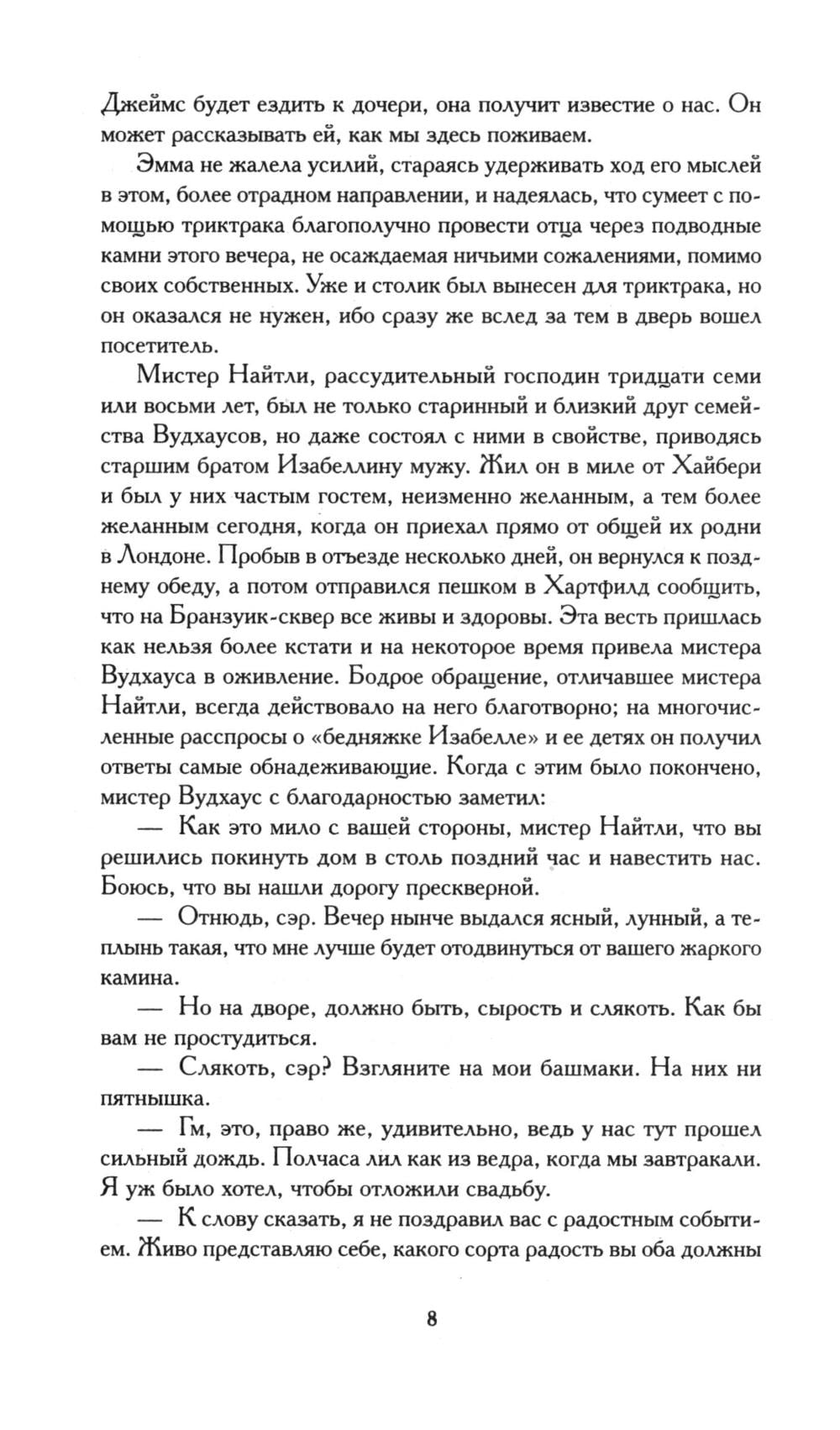 Джеймс будет ездить к дочери, она получит известие о нас. Он может рассказывать ей, как мы здесь поживаем.

Эмма не жалела усилий, стараясь удерживать ход его мыслей в этом, более отрадном направлении, и надеялась, что сумеет с помощью триктрака благополучно провести отца через подводные камни этого вечера, не осаждаемая ничьими сожалениями, помимо своих собственных. Уже и столик был вынесен для триктрака, но он оказался не нужен, ибо сразу же вслед за тем в дверь вошел посетитель.

Мистер Найтли, рассудительный господин тридцати семи или восьми лет, был не только старинный и близкий друг семейства Вудхаусов, но даже состоял с ними в свойстве, приводясь старшим братом Изабеллину мужу. Жил он в миле от Хайбери и был у них частым гостем, неизменно желанным, а тем более желанным сегодня, когда он приехал прямо от общей их родни в Лондоне. Пробыв в отъезде несколько дней, он вернулся к позднему обеду, а потом отправился пешком в Хартфилд сообщить, что на Бранзуик-сквер все живы и здоровы. Эта весть пришлась как нельзя более кстати и на некоторое время привела мистера Вудхауса в оживление. Бодрое обращение, отличавшее мистера Найтли, всегда действовало на него благотворно; на многочисленные расспросы о «бедняжке Изабелле» и ее детях он получил ответы самые обнадеживающие. Когда с этим было покончено, мистер Вудхаус с благодарностью заметил:

— Как это мило с вашей стороны, мистер Найтли, что вы решились покинуть дом в столь поздний час и навестить нас. Боюсь, что вы нашли дорогу прескверной.

— Отнюдь, сэр. Вечер нынче выдался ясный, лунный, а теплынь такая, что мне лучше будет отодвинуться от вашего жаркого камина.

— Но на дворе, должно быть, сырость и слякоть. Как бы вам не простудиться.

— Слякоть, сэр? Взгляните на мои башмаки. На них ни пятнышка.

— Гм, это, право же, удивительно, ведь у нас тут прошел сильный дождь. Полчаса лил как из ведра, когда мы завтракали. Я уж было хотел, чтобы отложили свадьбу.

— К слову сказать, я не поздравил вас с радостным событием. Живо представляю себе, какого сорта радость вы оба должны

8